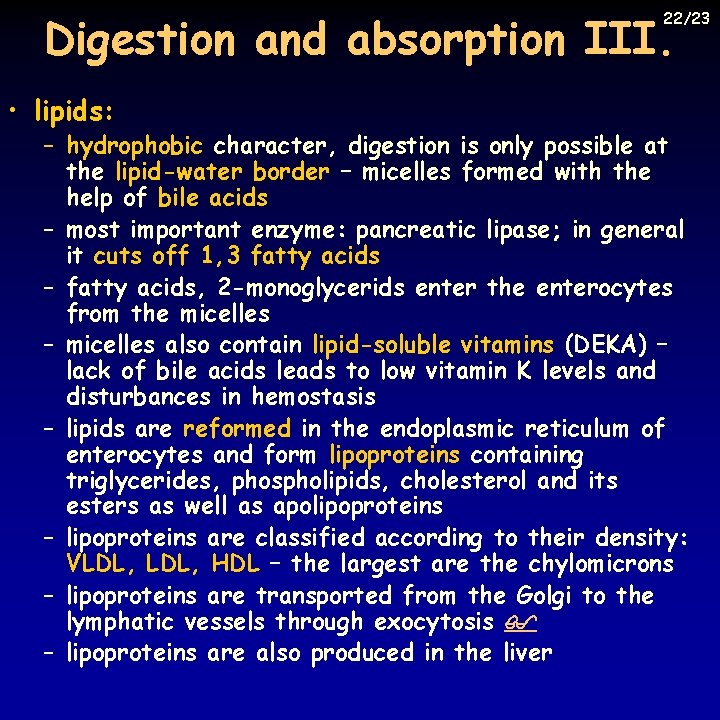 22/23

Digestion and absorption III.

• lipids:
– hydrophobic character, digestion is only possible at the lipid-water border – micelles formed with the help of bile acids
– most important enzyme: pancreatic lipase; in general it cuts off 1,3 fatty acids
– fatty acids, 2-monoglycerids enter the enterocytes from the micelles
– micelles also contain lipid-soluble vitamins (DEKA) – lack of bile acids leads to low vitamin K levels and disturbances in hemostasis
– lipids are reformed in the endoplasmic reticulum of enterocytes and form lipoproteins containing triglycerides, phospholipids, cholesterol and its esters as well as apolipoproteins
– lipoproteins are classified according to their density: VLDL, LDL, HDL – the largest are the chylomicrons
– lipoproteins are transported from the Golgi to the lymphatic vessels through exocytosis
– lipoproteins are also produced in the liver